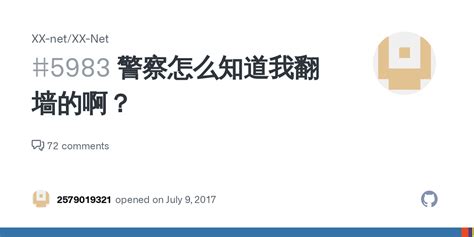 XX-net/XX-Net

#5983 警察怎么知道我翻墙的啊？

72 comments

2579019321 opened on July 9, 2017